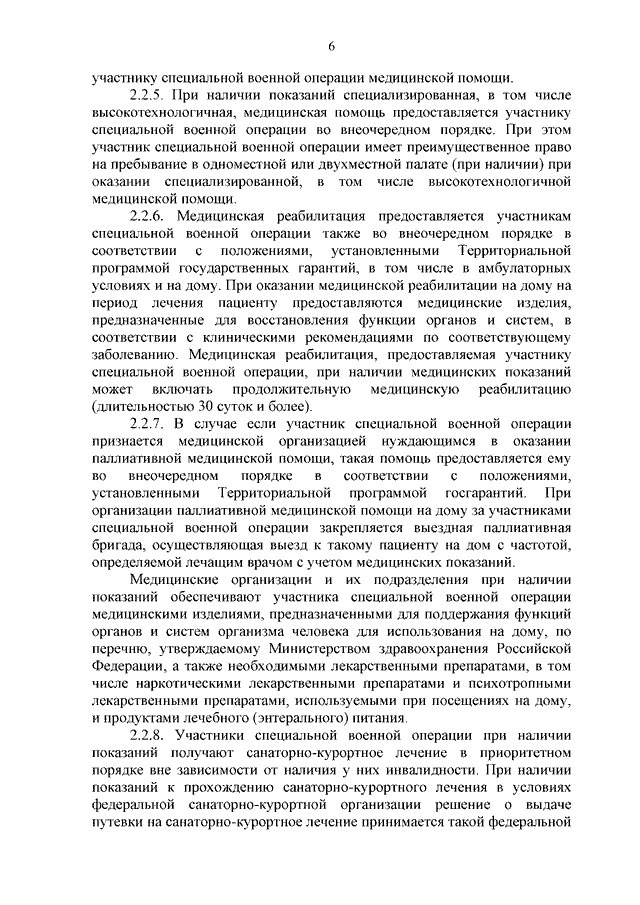 6

участнику специальной военной операции медицинской помощи.

2.2.5. При наличии показаний специализированная, в том числе высокотехнологичная, медицинская помощь предоставляется участнику специальной военной операции во внеочередном порядке. При этом участник специальной военной операции имеет преимущественное право на пребывание в одноместной или двухместной палате (при наличии) при оказании специализированной, в том числе высокотехнологичной медицинской помощи.

2.2.6. Медицинская реабилитация предоставляется участникам специальной военной операции также во внеочередном порядке в соответствии с положениями, установленными Территориальной программой государственных гарантий, в том числе в амбулаторных условиях и на дому. При оказании медицинской реабилитации на дому на период лечения пациенту предоставляются медицинские изделия, предназначенные для восстановления функции органов и систем, в соответствии с клиническими рекомендациями по соответствующему заболеванию. Медицинская реабилитация, предоставляемая участнику специальной военной операции, при наличии медицинских показаний может включать продолжительную медицинскую реабилитацию (длительностью 30 суток и более).

2.2.7. В случае если участник специальной военной операции признается медицинской организацией нуждающимся в оказании паллиативной медицинской помощи, такая помощь предоставляется ему во внеочередном порядке в соответствии с положениями, установленными Территориальной программой госгарантий. При организации паллиативной медицинской помощи на дому за участниками специальной военной операции закрепляется выездная паллиативная бригада, осуществляющая выезд к такому пациенту на дом с частотой, определяемой лечащим врачом с учетом медицинских показаний.

Медицинские организации и их подразделения при наличии показаний обеспечивают участника специальной военной операции медицинскими изделиями, предназначенными для поддержания функций органов и систем организма человека для использования на дому, по перечню, утверждаемому Министерством здравоохранения Российской Федерации, а также необходимыми лекарственными препаратами, в том числе наркотическими лекарственными препаратами и психотропными лекарственными препаратами, используемыми при посещениях на дому, и продуктами лечебного (энтерального) питания.

2.2.8. Участники специальной военной операции при наличии показаний получают санаторно-курортное лечение в приоритетном порядке вне зависимости от наличия у них инвалидности. При наличии показаний к прохождению санаторно-курортного лечения в условиях федеральной санаторно-курортной организации решение о выдаче путевки на санаторно-курортное лечение принимается такой федеральной